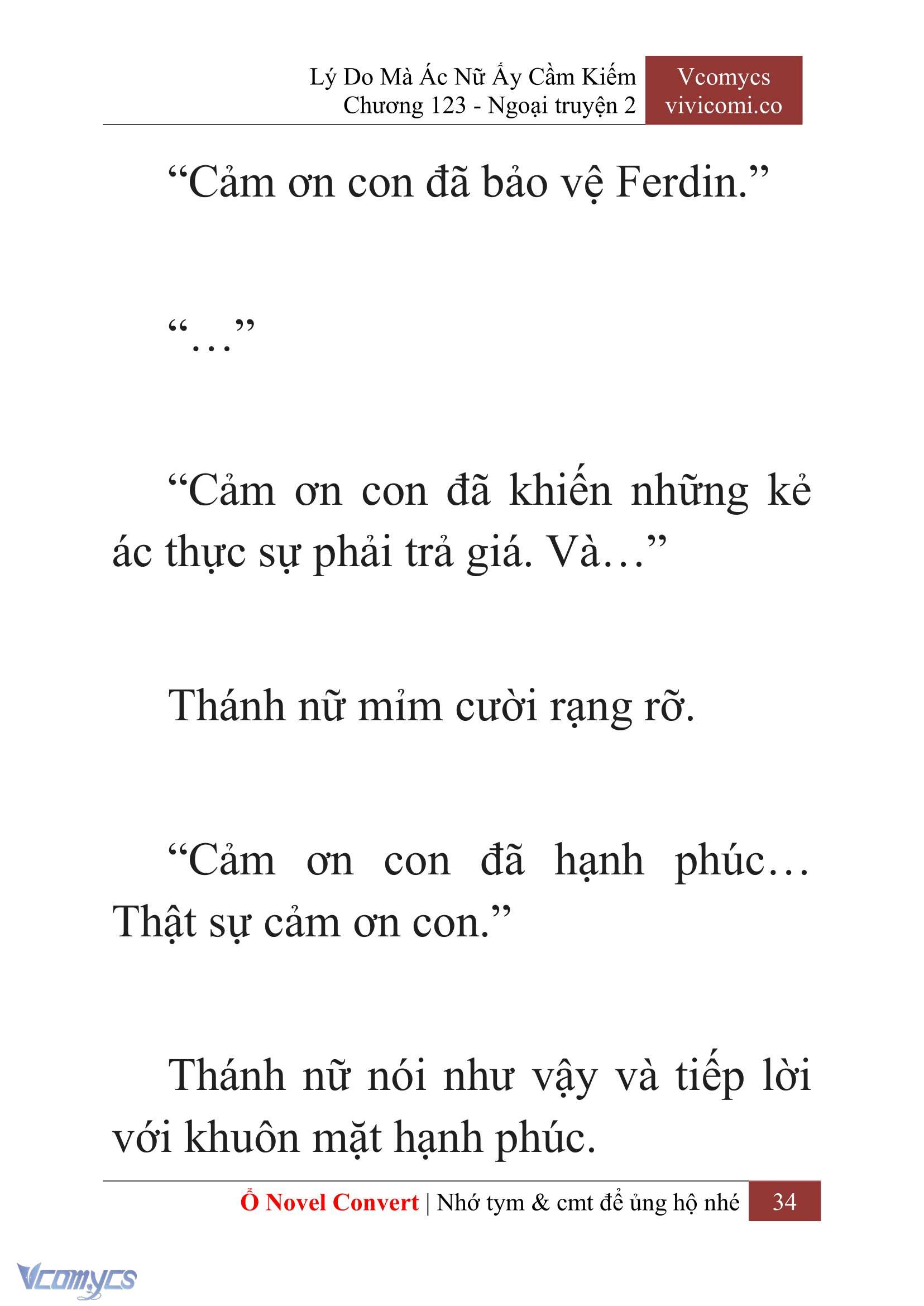 Lý Do Mà Ác Nữ Ấy Cầm Kiếm
Chương 123 - Ngoại truyện 2

Vcomycs
vivicomi.co

“Cảm ơn con đã bảo vệ Ferdin.”

“…”

“Cảm ơn con đã khiến những kẻ ác thực sự phải trả giá. Và…”

Thánh nữ mỉm cười rạng rỡ.

“Cảm ơn con đã hạnh phúc… Thật sự cảm ơn con.”

Thánh nữ nói như vậy và tiếp lời với khuôn mặt hạnh phúc.

Ổ Novel Convert | Nhớ tym & cmt để ủng hộ nhé 34

Vcomycs